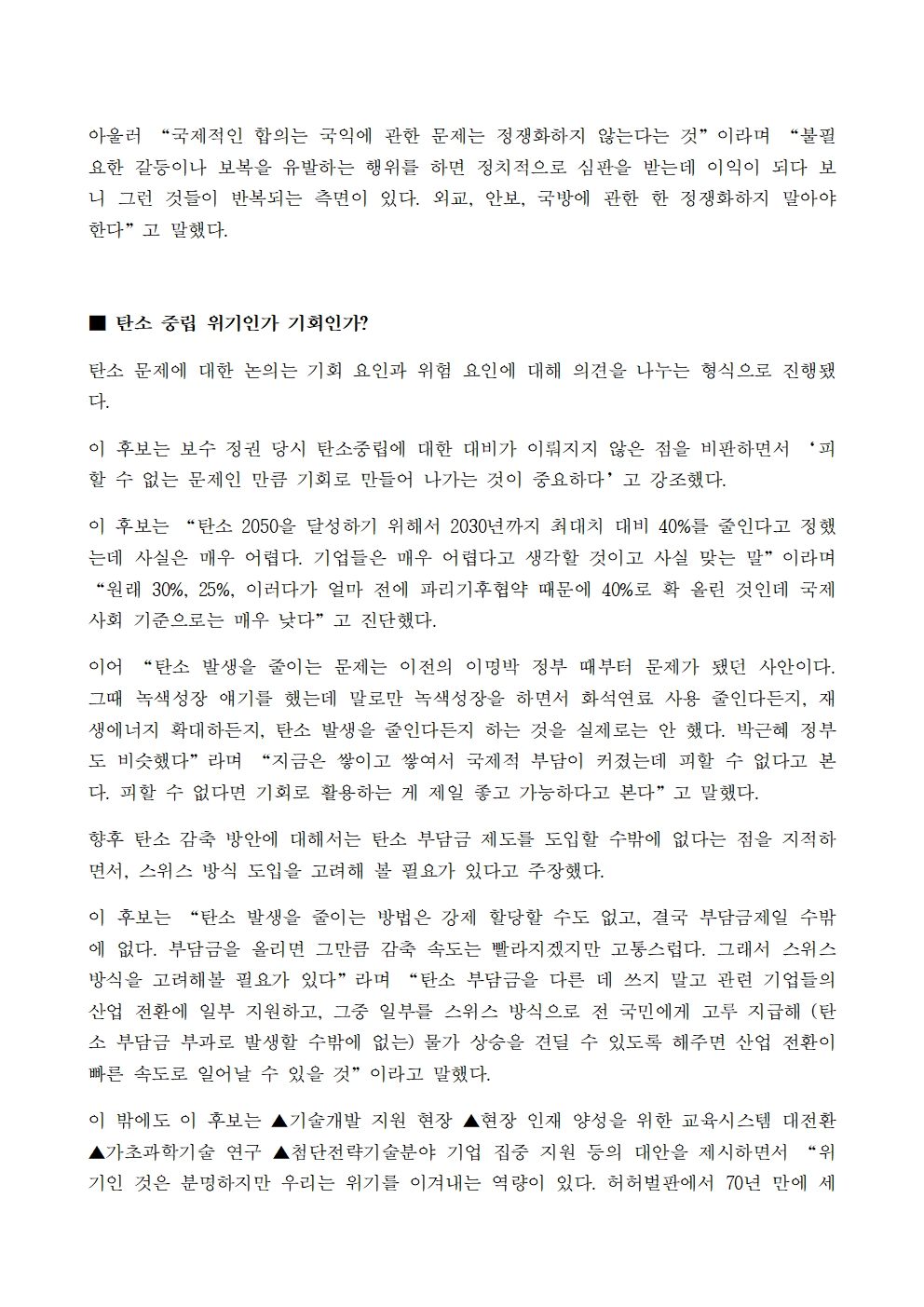 아울러 “국제적인 합의는 국익에 관한 문제는 정쟁화하지 않는다는 것”이라며 “불필요한 갈등이나 보복을 유발하는 행위를 하면 정치적으로 심판을 받는데 이익이 되다 보니 그런 것들이 반복되는 측면이 있다. 외교, 안보, 국방에 관한 한 정쟁화하지 말아야 한다”고 말했다.

■ 탄소 중립 위기인가 기회인가?

탄소 문제에 대한 논의는 기회 요인과 위험 요인에 대해 의견을 나누는 형식으로 진행됐다.

이 후보는 보수 정권 당시 탄소중립에 대한 대비가 이뤄지지 않은 점을 비판하면서 ‘피할 수 없는 문제인 만큼 기회로 만들어 나가는 것이 중요하다’고 강조했다.

이 후보는 “탄소 2050을 달성하기 위해서 2030년까지 최대치 대비 40%를 줄인다고 정했는데 사실은 매우 어렵다. 기업들은 매우 어렵다고 생각할 것이고 사실 맞는 말”이라며 “원래 30%, 25%, 이러다가 얼마 전에 파리기후협약 때문에 40%로 확 올린 것인데 국제사회 기준으로는 매우 낮다”고 진단했다.

이어 “탄소 발생을 줄이는 문제는 이전의 이명박 정부 때부터 문제가 됐던 사안이다. 그때 녹색성장 얘기를 했는데 말로만 녹색성장을 하면서 화석연료 사용 줄인다든지, 재생에너지 확대하든지, 탄소 발생을 줄인다든지 하는 것을 실제로는 안 했다. 박근혜 정부도 비슷했다”라며 “지금은 쌓이고 쌓여서 국제적 부담이 커졌는데 피할 수 없다고 본다. 피할 수 없다면 기회로 활용하는 게 제일 좋고 가능하다고 본다”고 말했다.

향후 탄소 감축 방안에 대해서는 탄소 부담금 제도를 도입할 수밖에 없다는 점을 지적하면서, 스위스 방식 도입을 고려해 볼 필요가 있다고 주장했다.

이 후보는 “탄소 발생을 줄이는 방법은 강제 할당할 수도 없고, 결국 부담금제일 수밖에 없다. 부담금을 올리면 그만큼 감축 속도는 빨라지겠지만 고통스럽다. 그래서 스위스 방식을 고려해볼 필요가 있다”라며 “탄소 부담금을 다른 데 쓰지 말고 관련 기업들의 산업 전환에 일부 지원하고, 그중 일부를 스위스 방식으로 전 국민에게 고루 지급해 (탄소 부담금 부과로 발생할 수밖에 없는) 물가 상승을 견딜 수 있도록 해주면 산업 전환이 빠른 속도로 일어날 수 있을 것”이라고 말했다.

이 밖에도 이 후보는 ▲기술개발 지원 현장 ▲현장 인재 양성을 위한 교육시스템 대전환 ▲가초과학기술 연구 ▲첨단전략기술분야 기업 집중 지원 등의 대안을 제시하면서 “위기인 것은 분명하지만 우리는 위기를 이겨내는 역량이 있다. 허허벌판에서 70년 만에 세